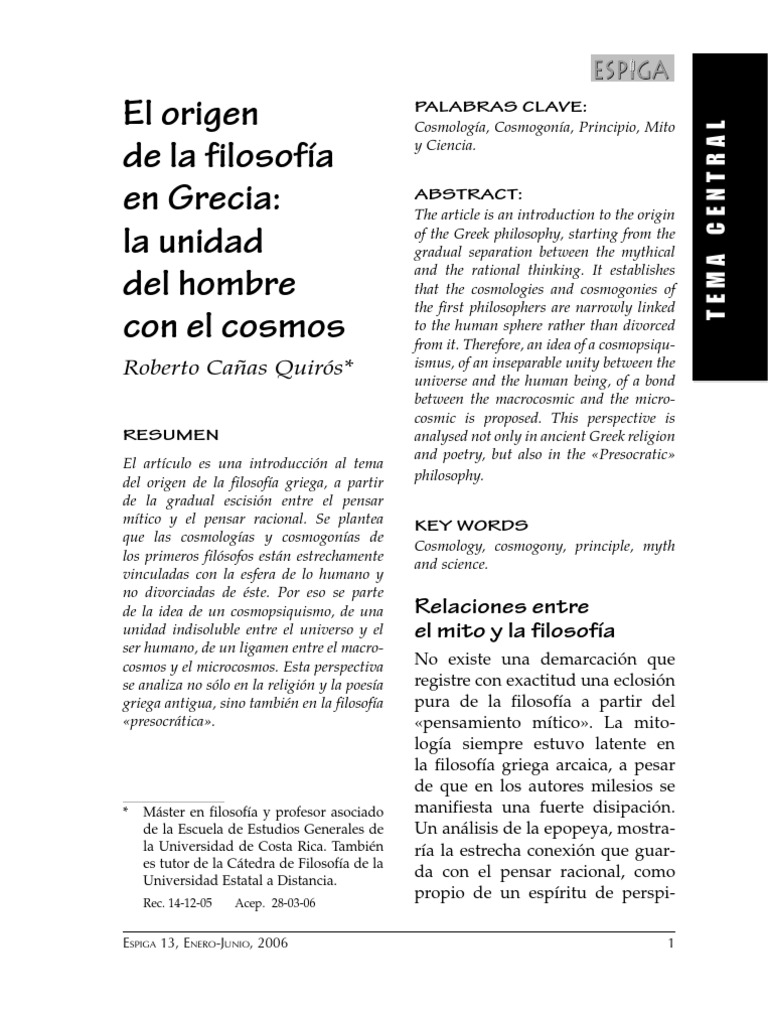 ESPIGA

TEMA CENTRAL

El origen de la filosofía en Grecia: la unidad del hombre con el cosmos

Roberto Cañas Quirós*

RESUMEN

El artículo es una introducción al tema del origen de la filosofía griega, a partir de la gradual escisión entre el pensar mítico y el pensar racional. Se plantea que las cosmologías y cosmogonías de los primeros filósofos están estrechamente vinculadas con la esfera de lo humano y no divorciadas de éste. Por eso se parte de la idea de un cosmopsiquismo, de una unidad indisoluble entre el universo y el ser humano, de un ligamen entre el macrocosmos y el microcosmos. Esta perspectiva se analiza no sólo en la religión y la poesía griega antigua, sino también en la filosofía «presocrática».

* Máster en filosofía y profesor asociado de la Escuela de Estudios Generales de la Universidad de Costa Rica. También es tutor de la Cátedra de Filosofía de la Universidad Estatal a Distancia.

Rec. 14-12-05 Acep. 28-03-06

PALABRAS CLAVE:
Cosmología, Cosmogonía, Principio, Mito y Ciencia.

ABSTRACT:
The article is an introduction to the origin of the Greek philosophy, starting from the gradual separation between the mythical and the rational thinking. It establishes that the cosmologies and cosmogonies of the first philosophers are narrowly linked to the human sphere rather than divorced from it. Therefore, an idea of a cosmopsiquismus, of an inseparable unity between the universe and the human being, of a bond between the macrocosmic and the microcosmic is proposed. This perspective is analysed not only in ancient Greek religion and poetry, but also in the «Presocratic» philosophy.

KEY WORDS
Cosmology, cosmogony, principle, myth and science.

Relaciones entre el mito y la filosofía

No existe una demarcación que registre con exactitud una eclosión pura de la filosofía a partir del «pensamiento mítico». La mitología siempre estuvo latente en la filosofía griega arcaica, a pesar de que en los autores milesios se manifiesta una fuerte disipación. Un análisis de la epopeya, mostraría la estrecha conexión que guarda con el pensar racional, como propio de un espíritu de perspi-

ESPIGA 13, ENERO-JUNIO, 2006 1